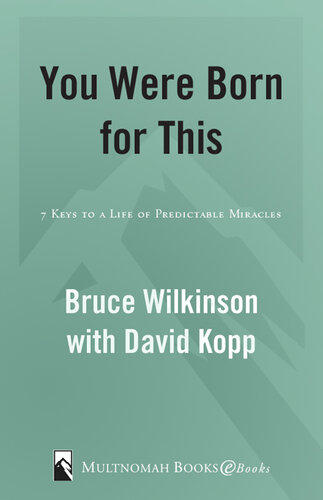 You Were Born for This

7 Keys to a Life of Predictable Miracles

Bruce Wilkinson with David Kopp

Multnomah Books eBooks